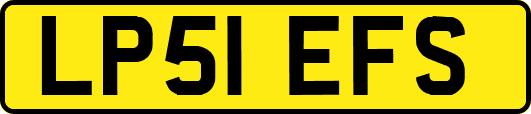 LP51 EFS